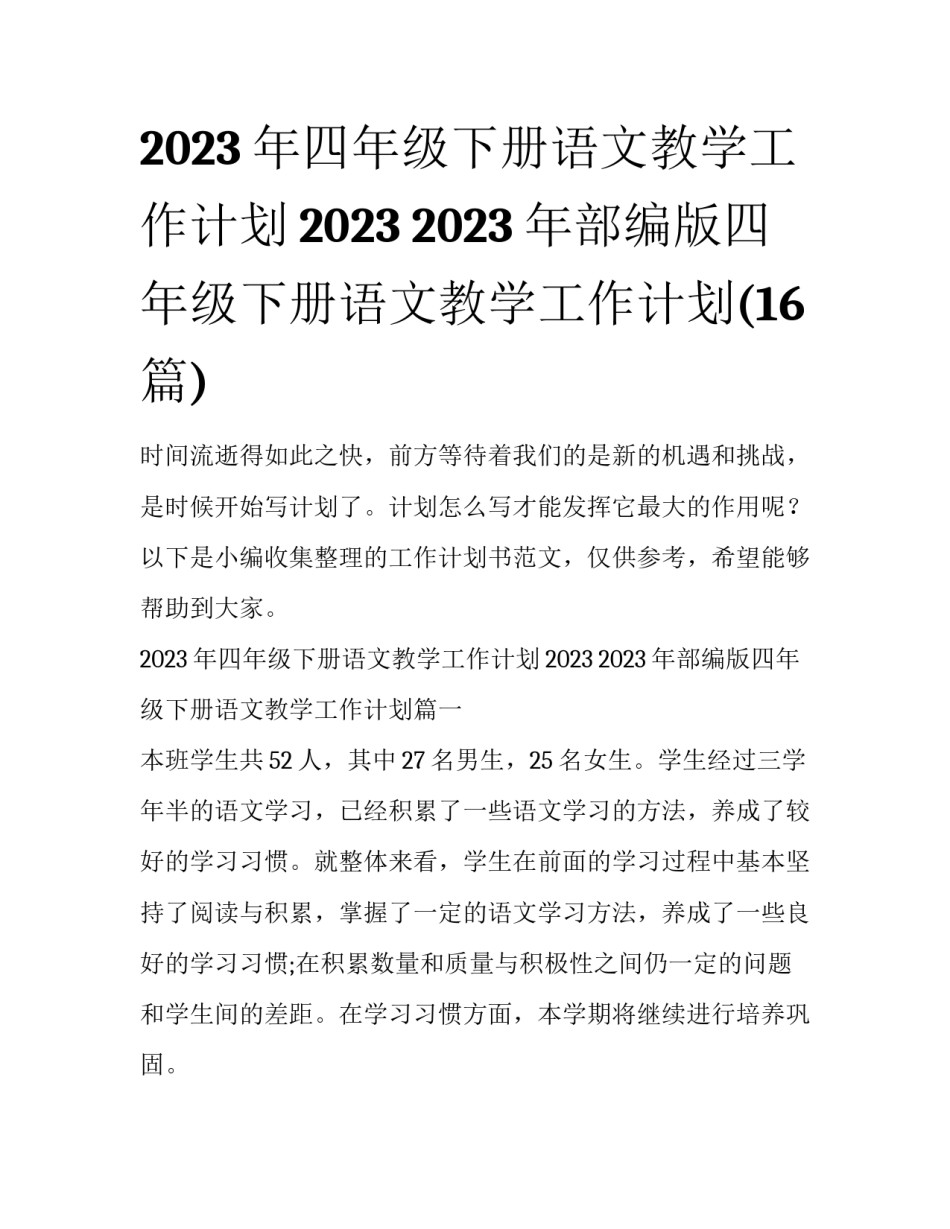 2023年四年级下册语文教学工作计划2023 2023年部编版四年级下册语文教学工作计划(16篇)

时间流逝得如此之快，前方等待着我们的是新的机遇和挑战，是时候开始写计划了。计划怎么写才能发挥它最大的作用呢？以下是小编收集整理的工作计划书范文，仅供参考，希望能够帮助到大家。

2023年四年级下册语文教学工作计划2023 2023年部编版四年级下册语文教学工作计划篇一

本班学生共52人，其中27名男生，25名女生。学生经过三学年半的语文学习，已经积累了一些语文学习的方法，养成了较好的学习习惯。就整体来看，学生在前面的学习过程中基本坚持了阅读与积累，掌握了一定的语文学习方法，养成了一些良好的学习习惯;在积累数量和质量与积极性之间仍一定的问题和学生间的差距。在学习习惯方面，本学期将继续进行培养巩固。